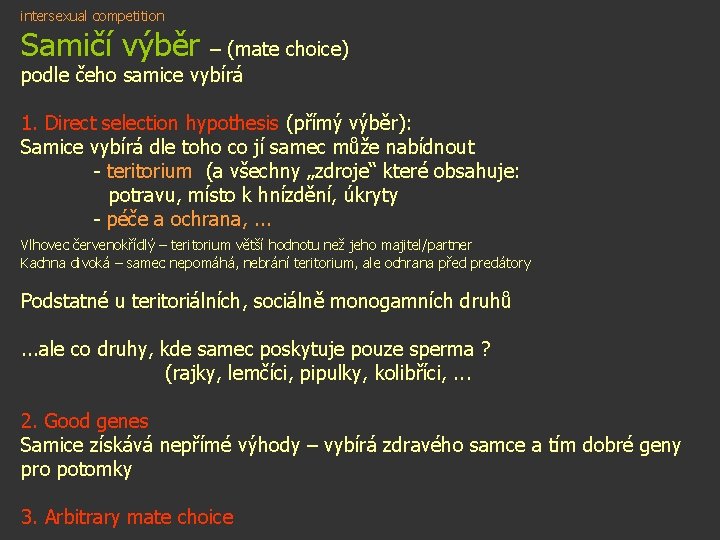 intersexual competition

Samičí výběr – (mate choice)
podle čeho samice vybírá

1. Direct selection hypothesis (přímý výběr):
Samice vybírá dle toho co jí samec může nabídnout
- teritorium (a všechny „zdroje“ které obsahuje: potravu, místo k hnízdění, úkryty
- péče a ochrana, ...

Vlhovec červenokřídlý – teritorium větší hodnotu než jeho majitel/partner
Kachna divoká – samec nepomáhá, nebrání teritorium, ale ochrana před predátory

Podstatné u teritoriálních, sociálně monogamních druhů

...ale co druhy, kde samec poskytuje pouze sperma ?
(rajky, lemčíci, pipulky, kolibříci, ...

2. Good genes
Samice získává nepřímé výhody – vybírá zdravého samce a tím dobré geny pro potomky

3. Arbitrary mate choice